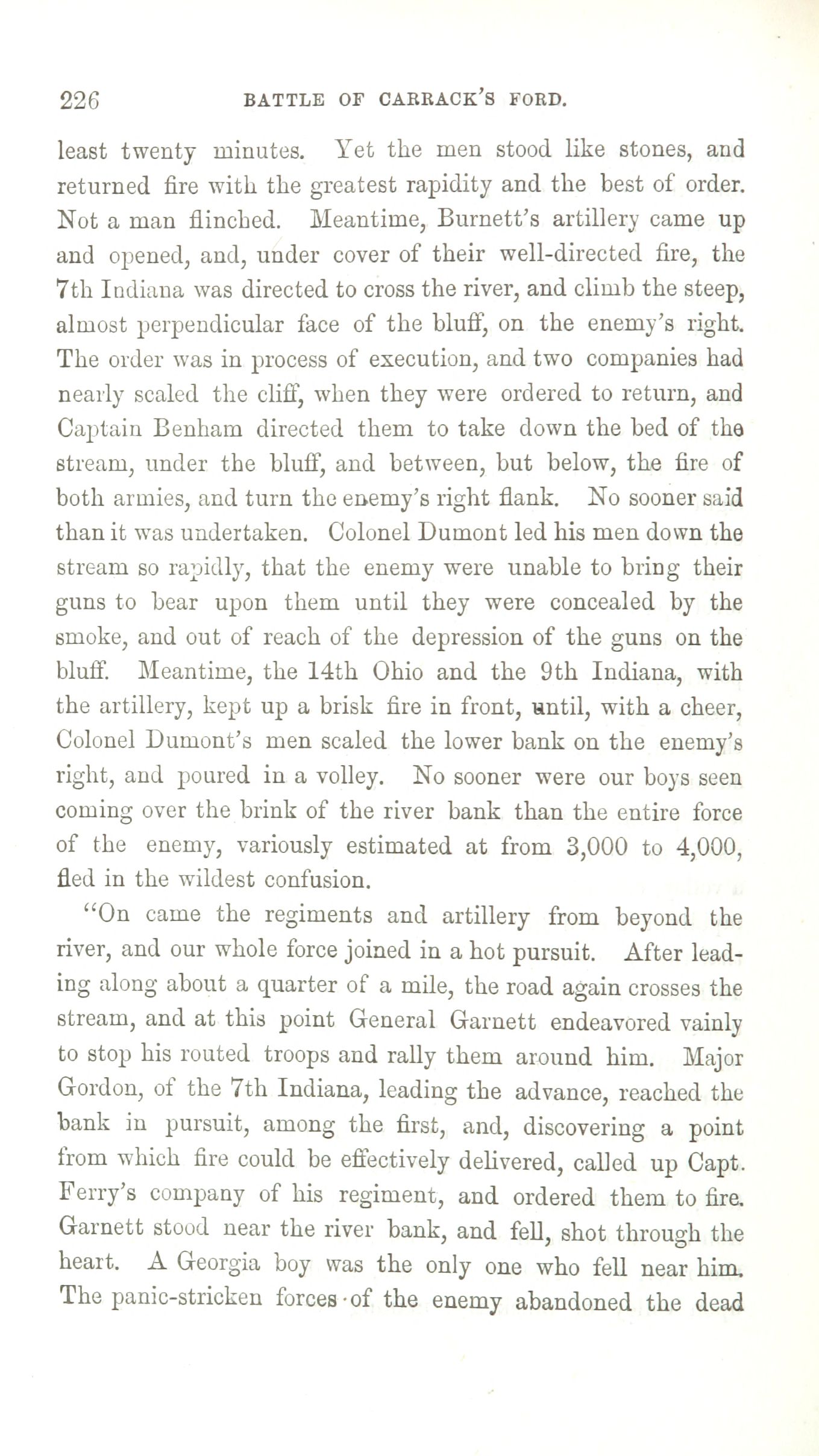 226 BATTLE OF CARRACK'S FORD.

least twenty minutes. Yet the men stood like stones, and returned fire with the greatest rapidity and the best of order. Not a man flinched. Meantime, Burnett's artillery came up and opened, and, under cover of their well-directed fire, the 7th Indiana was directed to cross the river, and climb the steep, almost perpendicular face of the bluff, on the enemy's right. The order was in process of execution, and two companies had nearly scaled the cliff, when they were ordered to return, and Captain Benham directed them to take down the bed of the stream, under the bluff, and between, but below, the fire of both armies, and turn the enemy's right flank. No sooner said than it was undertaken. Colonel Dumont led his men down the stream so rapidly, that the enemy were unable to bring their guns to bear upon them until they were concealed by the smoke, and out of reach of the depression of the guns on the bluff. Meantime, the 14th Ohio and the 9th Indiana, with the artillery, kept up a brisk fire in front, until, with a cheer, Colonel Dumont's men scaled the lower bank on the enemy's right, and poured in a volley. No sooner were our boys seen coming over the brink of the river bank than the entire force of the enemy, variously estimated at from 3,000 to 4,000, fled in the wildest confusion.

"On came the regiments and artillery from beyond the river, and our whole force joined in a hot pursuit. After leading along about a quarter of a mile, the road again crosses the stream, and at this point General Garnett endeavored vainly to stop his routed troops and rally them around him. Major Gordon, of the 7th Indiana, leading the advance, reached the bank in pursuit, among the first, and, discovering a point from which fire could be effectively delivered, called up Capt. Ferry's company of his regiment, and ordered them to fire. Garnett stood near the river bank, and fell, shot through the heart. A Georgia boy was the only one who fell near him. The panic-stricken forces of the enemy abandoned the dead